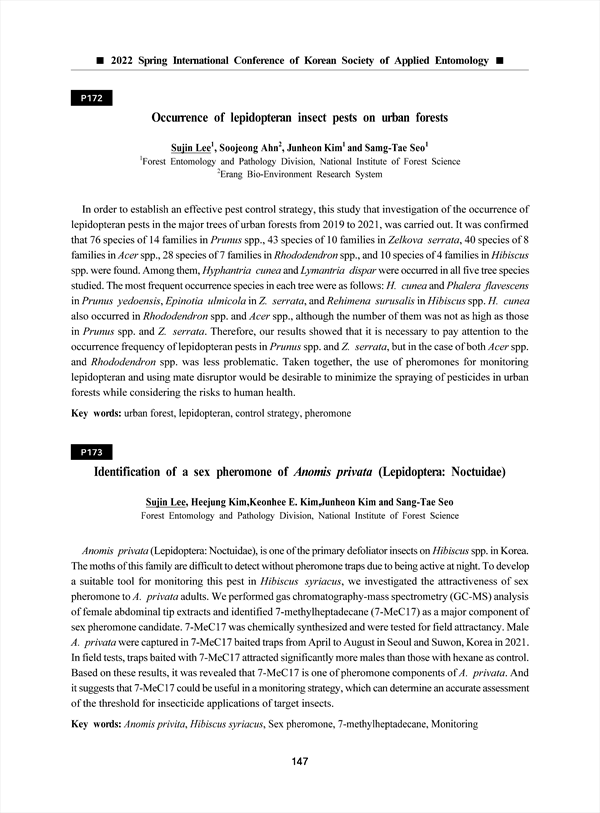 ■ 2022 Spring International Conference of Korean Society of Applied Entomology ■

P172

Occurrence of lepidopteran insect pests on urban forests

Sujin Lee$^1$, Soojeong Ahn$^2$, Junheon Kim$^1$ and Samg-Tae Seo$^1$
$^1$Forest Entomology and Pathology Division, National Institute of Forest Science
$^2$Erang Bio-Environment Research System

In order to establish an effective pest control strategy, this study that investigation of the occurrence of lepidopteran pests in the major trees of urban forests from 2019 to 2021, was carried out. It was confirmed that 76 species of 14 families in Prunus spp., 43 species of 10 families in Zelkova serrata, 40 species of 8 families in Acer spp., 28 species of 7 families in Rhododendron spp., and 10 species of 4 families in Hibiscus spp. were found. Among them, Hyphantria cunea and Lymantria dispar were occurred in all five tree species studied. The most frequent occurrence species in each tree were as follows: H. cunea and Phalera flavescens in Prunus yedoensis, Epinotia ulmicola in Z. serrata, and Rehimena surusalis in Hibiscus spp. H. cunea also occurred in Rhododendron spp. and Acer spp., although the number of them was not as high as those in Prunus spp. and Z. serrata. Therefore, our results showed that it is necessary to pay attention to the occurrence frequency of lepidopteran pests in Prunus spp. and Z. serrata, but in the case of both Acer spp. and Rhododendron spp. was less problematic. Taken together, the use of pheromones for monitoring lepidopteran and using mate disruptor would be desirable to minimize the spraying of pesticides in urban forests while considering the risks to human health.

Key words: urban forest, lepidopteran, control strategy, pheromone

P173

Identification of a sex pheromone of Anomis privata (Lepidoptera: Noctuidae)

Sujin Lee, Heejung Kim,Keonhee E. Kim,Junheon Kim and Sang-Tae Seo
Forest Entomology and Pathology Division, National Institute of Forest Science

Anomis privata (Lepidoptera: Noctuidae), is one of the primary defoliator insects on Hibiscus spp. in Korea. The moths of this family are difficult to detect without pheromone traps due to being active at night. To develop a suitable tool for monitoring this pest in Hibiscus syriacus, we investigated the attractiveness of sex pheromone to A. privata adults. We performed gas chromatography-mass spectrometry (GC-MS) analysis of female abdominal tip extracts and identified 7-methylheptadecane (7-MeC17) as a major component of sex pheromone candidate. 7-MeC17 was chemically synthesized and were tested for field attractancy. Male A. privata were captured in 7-MeC17 baited traps from April to August in Seoul and Suwon, Korea in 2021. In field tests, traps baited with 7-MeC17 attracted significantly more males than those with hexane as control. Based on these results, it was revealed that 7-MeC17 is one of pheromone components of A. privata. And it suggests that 7-MeC17 could be useful in a monitoring strategy, which can determine an accurate assessment of the threshold for insecticide applications of target insects.

Key words: Anomis privita, Hibiscus syriacus, Sex pheromone, 7-methylheptadecane, Monitoring

147